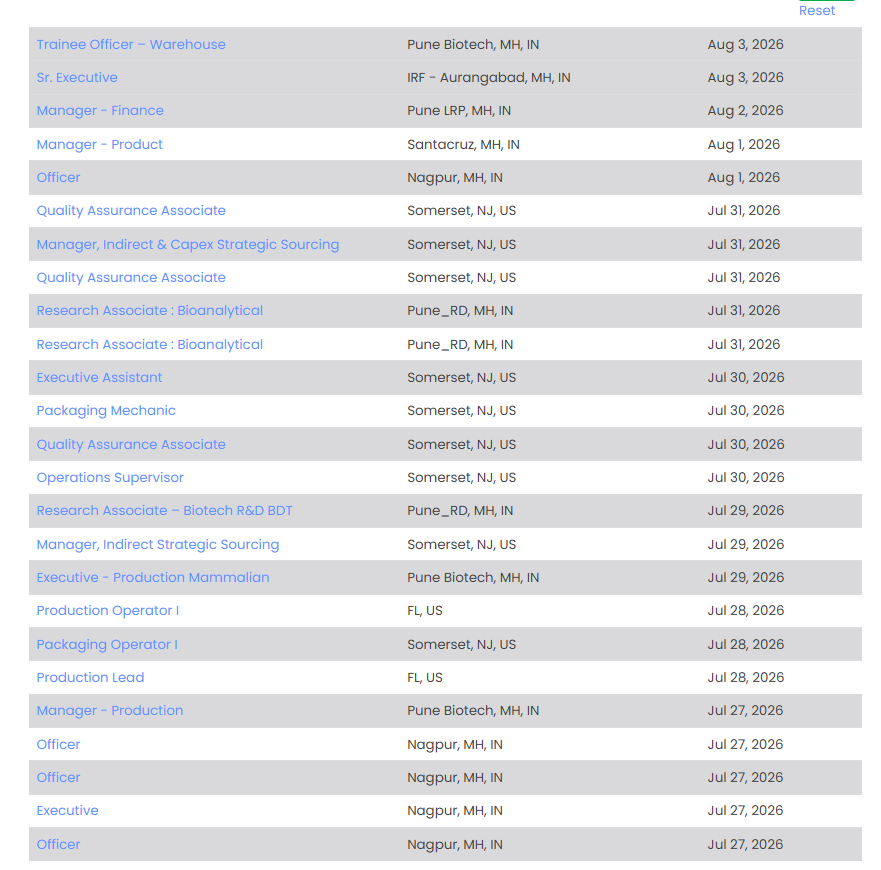 Reset

| | | |
|---|---|---|
| Trainee Officer – Warehouse | Pune Biotech, MH, IN | Aug 3, 2026 |
| Sr. Executive | IRF - Aurangabad, MH, IN | Aug 3, 2026 |
| Manager - Finance | Pune LRP, MH, IN | Aug 2, 2026 |
| Manager - Product | Santacruz, MH, IN | Aug 1, 2026 |
| Officer | Nagpur, MH, IN | Aug 1, 2026 |
| Quality Assurance Associate | Somerset, NJ, US | Jul 31, 2026 |
| Manager, Indirect & Capex Strategic Sourcing | Somerset, NJ, US | Jul 31, 2026 |
| Quality Assurance Associate | Somerset, NJ, US | Jul 31, 2026 |
| Research Associate : Bioanalytical | Pune_RD, MH, IN | Jul 31, 2026 |
| Research Associate : Bioanalytical | Pune_RD, MH, IN | Jul 31, 2026 |
| Executive Assistant | Somerset, NJ, US | Jul 30, 2026 |
| Packaging Mechanic | Somerset, NJ, US | Jul 30, 2026 |
| Quality Assurance Associate | Somerset, NJ, US | Jul 30, 2026 |
| Operations Supervisor | Somerset, NJ, US | Jul 30, 2026 |
| Research Associate – Biotech R&D BDT | Pune_RD, MH, IN | Jul 29, 2026 |
| Manager, Indirect Strategic Sourcing | Somerset, NJ, US | Jul 29, 2026 |
| Executive - Production Mammalian | Pune Biotech, MH, IN | Jul 29, 2026 |
| Production Operator I | FL, US | Jul 28, 2026 |
| Packaging Operator I | Somerset, NJ, US | Jul 28, 2026 |
| Production Lead | FL, US | Jul 28, 2026 |
| Manager - Production | Pune Biotech, MH, IN | Jul 27, 2026 |
| Officer | Nagpur, MH, IN | Jul 27, 2026 |
| Officer | Nagpur, MH, IN | Jul 27, 2026 |
| Executive | Nagpur, MH, IN | Jul 27, 2026 |
| Officer | Nagpur, MH, IN | Jul 27, 2026 |